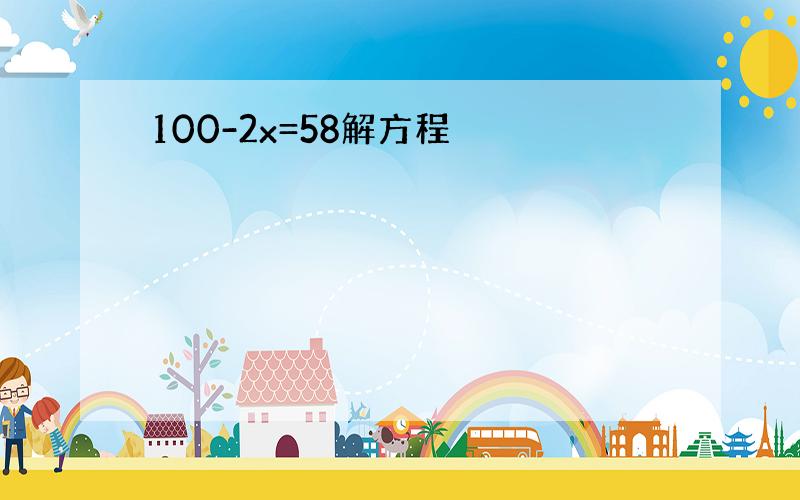 $100-2x=58$解方程